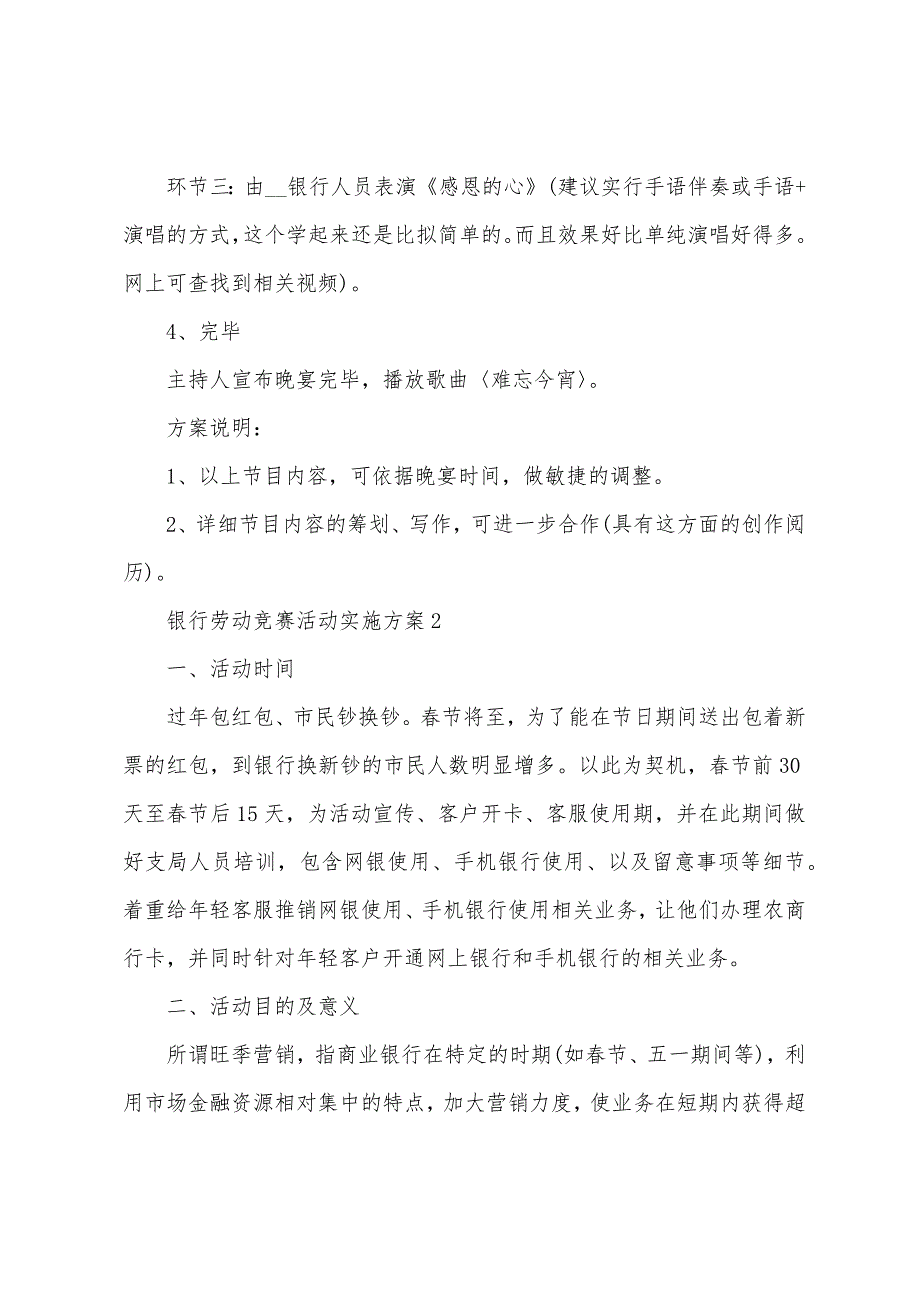 环节三：由__银行人员表演《感恩的心》(建议实行手语伴奏或手语+演唱的方式，这个学起来还是比拟简单的。而且效果好比单纯演唱好得多。网上可查找到相关视频)。

4、完毕

主持人宣布晚宴完毕，播放歌曲〈难忘今宵〉。

方案说明：

1、以上节目内容，可依据晚宴时间，做敏捷的调整。

2、详细节目内容的筹划、写作，可进一步合作(具有这方面的创作阅历)。

银行劳动竞赛活动实施方案2

一、活动时间

过年包红包、市民钞换钞。春节将至，为了能在节日期间送出包着新票的红包，到银行换新钞的市民人数明显增多。以此为契机，春节前30天至春节后15天，为活动宣传、客户开卡、客服使用期，并在此期间做好支局人员培训，包含网银使用、手机银行使用、以及留意事项等细节。着重给年轻客服推销网银使用、手机银行使用相关业务，让他们办理农商行卡，并同时针对年轻客户开通网上银行和手机银行的相关业务。

二、活动目的及意义

所谓旺季营销，指商业银行在特定的时期(如春节、五一期间等)，利用市场金融资源相对集中的特点，加大营销力度，使业务在短期内获得超